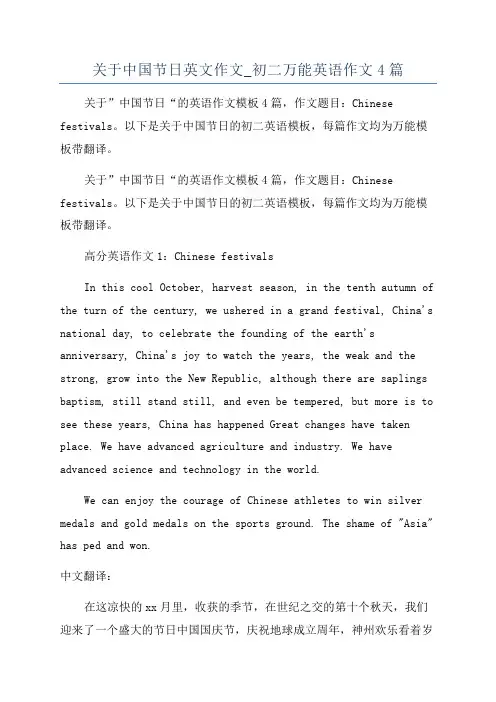 关于中国节日英文作文_初二万能英语作文4篇

关于”中国节日“的英语作文模板4篇，作文题目：Chinese festivals。以下是关于中国节日的初二英语模板，每篇作文均为万能模板带翻译。

关于”中国节日“的英语作文模板4篇，作文题目：Chinese festivals。以下是关于中国节日的初二英语模板，每篇作文均为万能模板带翻译。

高分英语作文1：Chinese festivals

In this cool October, harvest season, in the tenth autumn of the turn of the century, we ushered in a grand festival, China's national day, to celebrate the founding of the earth's anniversary, China's joy to watch the years, the weak and the strong, grow into the New Republic, although there are saplings baptism, still stand still, and even be tempered, but more is to see these years, China has happened Great changes have taken place. We have advanced agriculture and industry. We have advanced science and technology in the world.

We can enjoy the courage of Chinese athletes to win silver medals and gold medals on the sports ground. The shame of "Asia" has ped and won.

中文翻译：

在这凉快的xx月里，收获的季节，在世纪之交的第十个秋天，我们迎来了一个盛大的节日中国国庆节，庆祝地球成立周年，神州欢乐看着岁